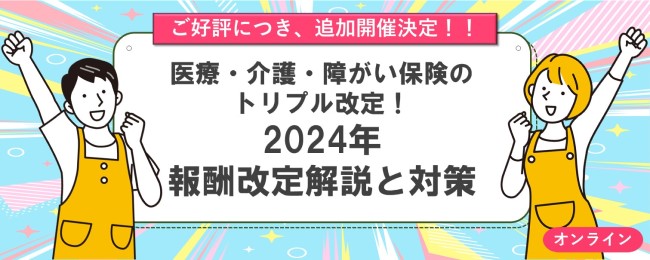 ご好評につき、追加開催決定！！

医療・介護・障がい保険のトリプル改定！

2024年
報酬改定解説と対策

オンライン